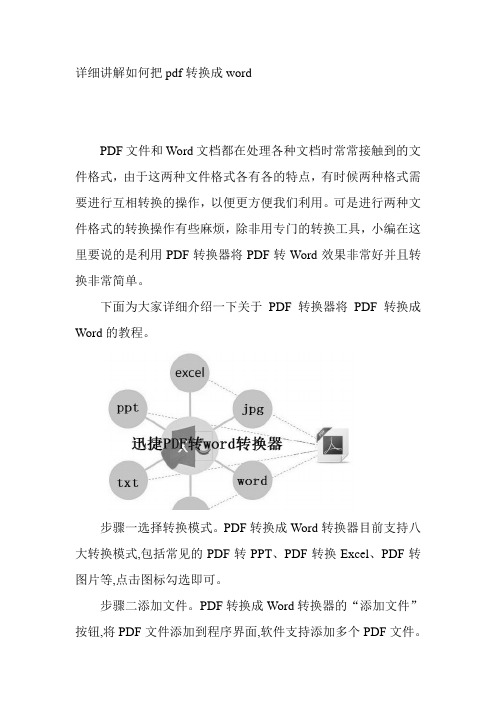 详细讲解如何把 pdf 转换成 word

PDF 文件和 Word 文档都在处理各种文档时常常接触到的文件格式，由于这两种文件格式各有各的特点，有时候两种格式需要进行互相转换的操作，以便更方便我们利用。可是进行两种文件格式的转换操作有些麻烦，除非用专门的转换工具，小编在这里要说的是利用 PDF 转换器将 PDF 转 Word 效果非常好并且转换非常简单。

下面为大家详细介绍一下关于 PDF 转换器将 PDF 转换成 Word 的教程。

excel

ppt

jpg

迅捷PDF转word转换器

txt

word

步骤一选择转换模式。PDF 转换成 Word 转换器目前支持八大转换模式,包括常见的 PDF 转 PPT、PDF 转换 Excel、PDF 转图片等,点击图标勾选即可。

步骤二添加文件。PDF 转换成 Word 转换器的“添加文件”按钮,将 PDF 文件添加到程序界面,软件支持添加多个 PDF 文件。